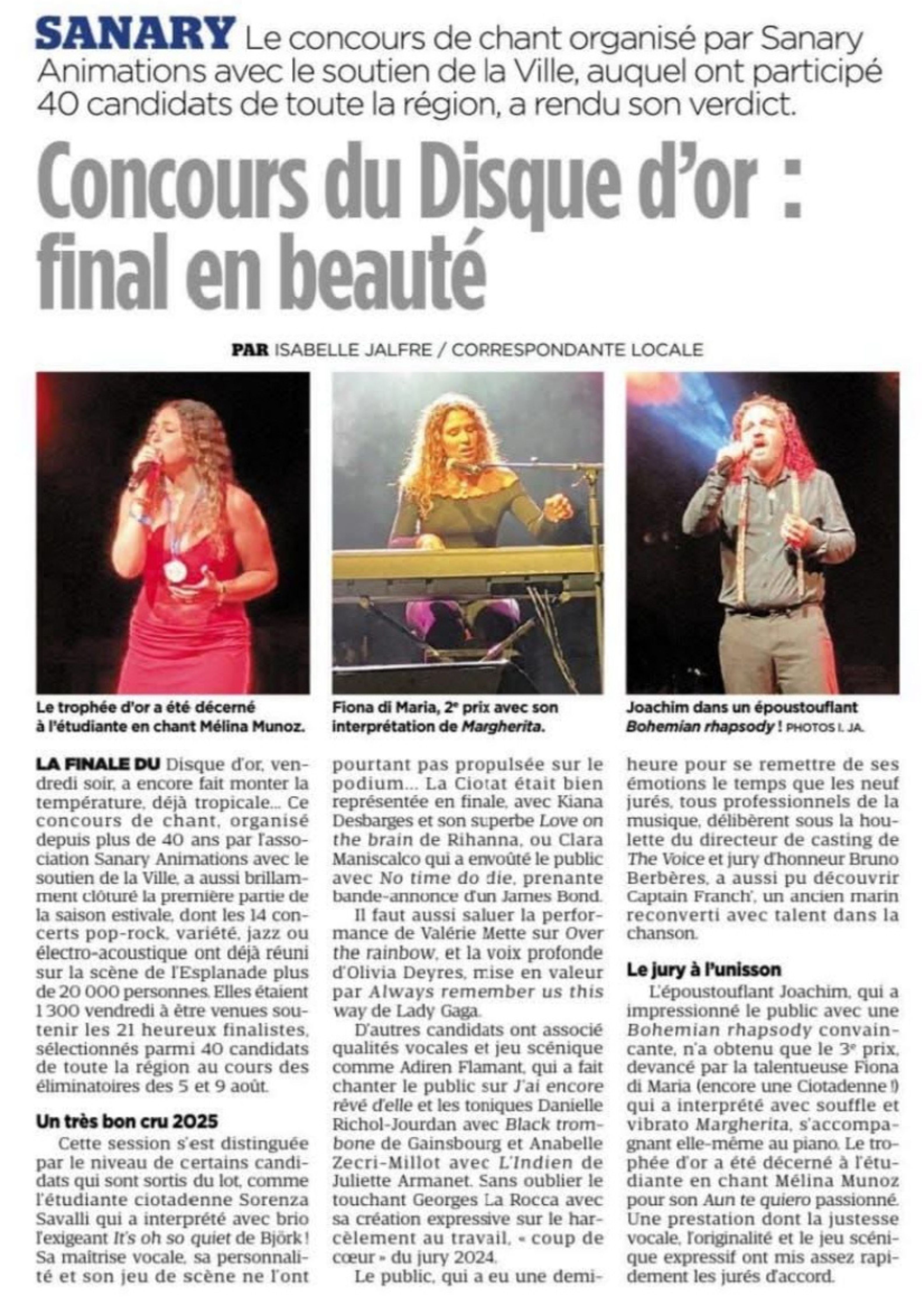 SANARY Le concours de chant organisé par Sanary Animations avec le soutien de la Ville, auquel ont participé 40 candidats de toute la région, a rendu son verdict.

Concours du Disque d'or : final en beauté

PAR ISABELLE JALFRE / CORRESPONDANTE LOCALE

Le trophée d'or a été décerné à l'étudiante en chant Mélina Munoz.

Fiona di Maria, 2e prix avec son interprétation de Margherita.

Joachim dans un époustouflant Bohemian rhapsody ! PHOTOS I. JA.

LA FINALE DU Disque d'or, vendredi soir, a encore fait monter la température, déjà tropicale... Ce concours de chant, organisé depuis plus de 40 ans par l'association Sanary Animations avec le soutien de la Ville, a aussi brillamment clôturé la première partie de la saison estivale, dont les 14 concerts pop-rock, variété, jazz ou électro-acoustique ont déjà réuni sur la scène de l'Esplanade plus de 20 000 personnes. Elles étaient 1 300 vendredi à être venues soutenir les 21 heureux finalistes, sélectionnés parmi 40 candidats de toute la région au cours des éliminatoires des 5 et 9 août.

Un très bon cru 2025

Cette session s'est distinguée par le niveau de certains candidats qui sont sortis du lot, comme l'étudiante ciotadenne Sorenza Savalli qui a interprété avec brio l'exigeant It's oh so quiet de Björk ! Sa maîtrise vocale, sa personnalité et son jeu de scène ne l'ont pourtant pas propulsée sur le podium... La Ciotat était bien représentée en finale, avec Kiana Desbarges et son superbe Love on the brain de Rihanna, ou Clara Maniscalco qui a envoûté le public avec No time do die, prenante bande-annonce d'un James Bond.

Il faut aussi saluer la performance de Valérie Mette sur Over the rainbow, et la voix profonde d'Olivia Deyres, mise en valeur par Always remember us this way de Lady Gaga.

D'autres candidats ont associé qualités vocales et jeu scénique comme Adiren Flamant, qui a fait chanter le public sur J'ai encore rêvé d'elle et les toniques Danielle Richol-Jourdan avec Black trombone de Gainsbourg et Anabelle Zecri-Millot avec L'Indien de Juliette Armanet. Sans oublier le touchant Georges La Rocca avec sa création expressive sur le harcèlement au travail, « coup de cœur » du jury 2024.

Le public, qui a eu une demi-heure pour se remettre de ses émotions le temps que les neuf jurés, tous professionnels de la musique, délibèrent sous la houlette du directeur de casting de The Voice et jury d'honneur Bruno Berbères, a aussi pu découvrir Captain Franch', un ancien marin reconverti avec talent dans la chanson.

Le jury à l'unisson

L'époustouflant Joachim, qui a impressionné le public avec une Bohemian rhapsody convaincante, n'a obtenu que le 3e prix, devancé par la talentueuse Fiona di Maria (encore une Ciotadenne !) qui a interprété avec souffle et vibrato Margherita, s'accompagnant elle-même au piano. Le trophée d'or a été décerné à l'étudiante en chant Mélina Munoz pour son Aun te quiero passionné. Une prestation dont la justesse vocale, l'originalité et le jeu scénique expressif ont mis assez rapidement les jurés d'accord.